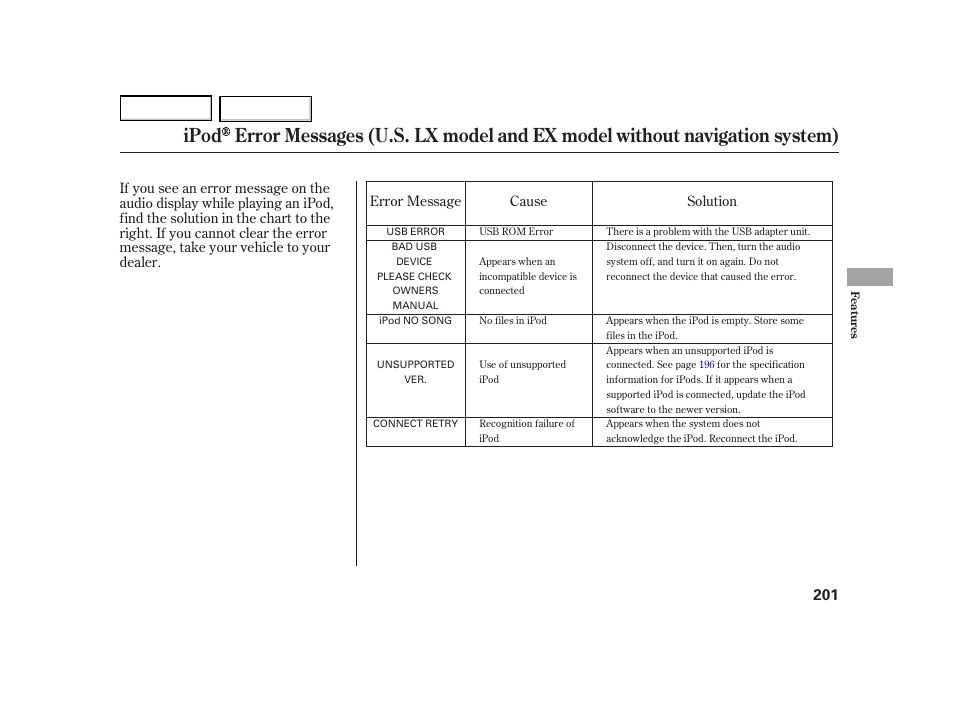 iPod® Error Messages (U.S. LX model and EX model without navigation system)

If you see an error message on the audio display while playing an iPod, find the solution in the chart to the right. If you cannot clear the error message, take your vehicle to your dealer.

| Error Message | Cause | Solution |
|---|---|---|
| USB ERROR | USB ROM Error | There is a problem with the USB adapter unit. |
| BAD USB DEVICE PLEASE CHECK OWNERS MANUAL | Appears when an incompatible device is connected | Disconnect the device. Then, turn the audio system off, and turn it on again. Do not reconnect the device that caused the error. |
| iPod NO SONG | No files in iPod | Appears when the iPod is empty. Store some files in the iPod. |
| UNSUPPORTED VER. | Use of unsupported iPod | Appears when an unsupported iPod is connected. See page 196 for the specification information for iPods. If it appears when a supported iPod is connected, update the iPod software to the newer version. |
| CONNECT RETRY | Recognition failure of iPod | Appears when the system does not acknowledge the iPod. Reconnect the iPod. |

Features

201